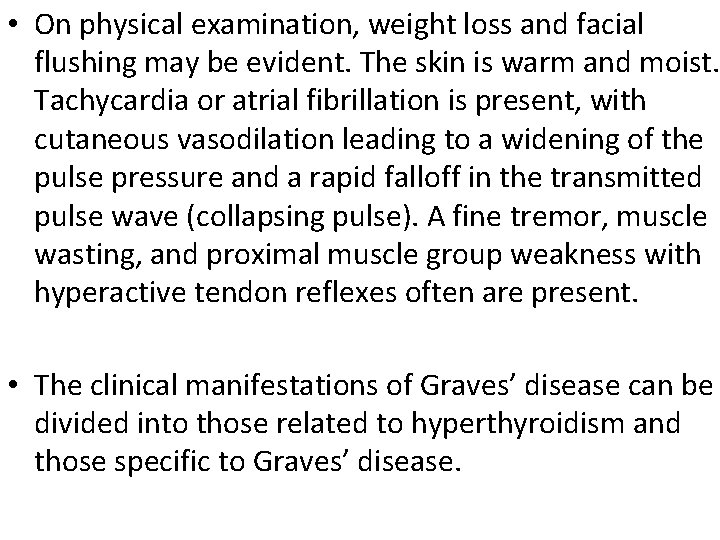 • On physical examination, weight loss and facial flushing may be evident. The skin is warm and moist. Tachycardia or atrial fibrillation is present, with cutaneous vasodilation leading to a widening of the pulse pressure and a rapid falloff in the transmitted pulse wave (collapsing pulse). A fine tremor, muscle wasting, and proximal muscle group weakness with hyperactive tendon reflexes often are present.

• The clinical manifestations of Graves’ disease can be divided into those related to hyperthyroidism and those specific to Graves’ disease.